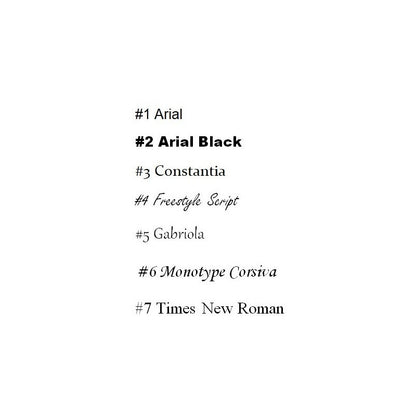 #1 Arial

#2 Arial Black

#3 Constantia

#4 Freestyle Script

#5 Gabriola

#6 Monotype Corsiva

#7 Times New Roman